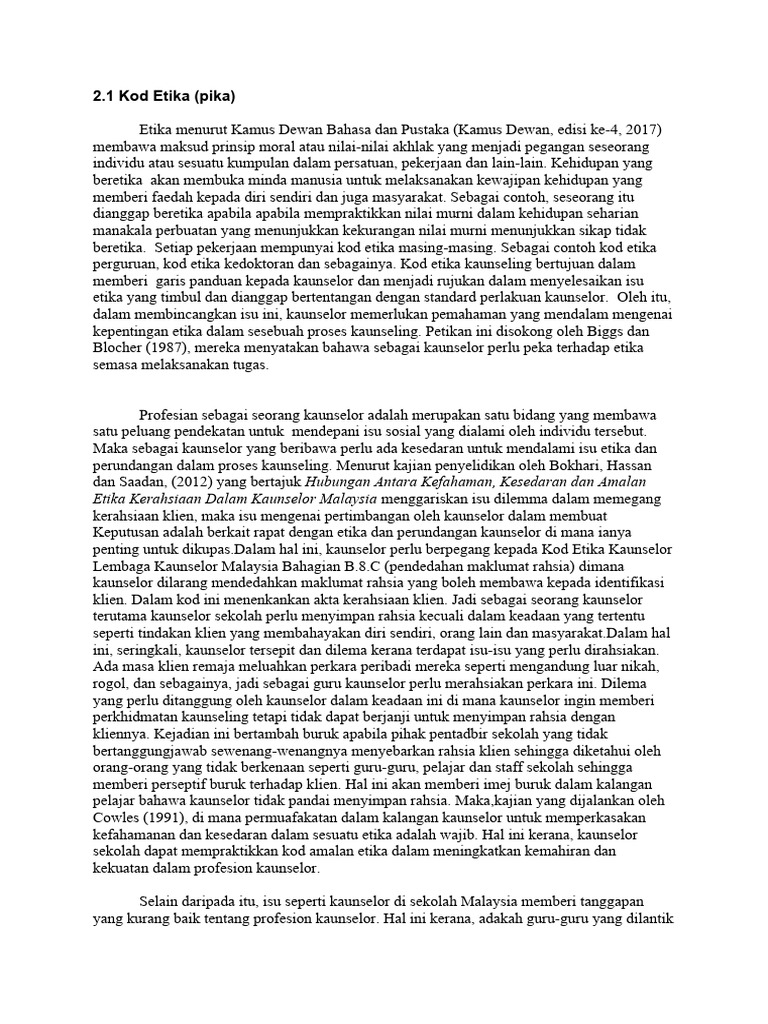 2.1 Kod Etika (pika)

Etika menurut Kamus Dewan Bahasa dan Pustaka (Kamus Dewan, edisi ke-4, 2017) membawa maksud prinsip moral atau nilai-nilai akhlak yang menjadi pegangan seseorang individu atau sesuatu kumpulan dalam persatuan, pekerjaan dan lain-lain. Kehidupan yang beretika akan membuka minda manusia untuk melaksanakan kewajipan kehidupan yang memberi faedah kepada diri sendiri dan juga masyarakat. Sebagai contoh, seseorang itu dianggap beretika apabila apabila mempraktikkan nilai murni dalam kehidupan seharian manakala perbuatan yang menunjukkan kekurangan nilai murni menunjukkan sikap tidak beretika. Setiap pekerjaan mempunyai kod etika masing-masing. Sebagai contoh kod etika perguruan, kod etika kedoktoran dan sebagainya. Kod etika kaunseling bertujuan dalam memberi garis panduan kepada kaunselor dan menjadi rujukan dalam menyelesaikan isu etika yang timbul dan dianggap bertentangan dengan standard perlakuan kaunselor. Oleh itu, dalam membincangkan isu ini, kaunselor memerlukan pemahaman yang mendalam mengenai kepentingan etika dalam sesebuah proses kaunseling. Petikan ini disokong oleh Biggs dan Blocher (1987), mereka menyatakan bahawa sebagai kaunselor perlu peka terhadap etika semasa melaksanakan tugas.

Profesian sebagai seorang kaunselor adalah merupakan satu bidang yang membawa satu peluang pendekatan untuk mendepani isu sosial yang dialami oleh individu tersebut. Maka sebagai kaunselor yang beribawa perlu ada kesedaran untuk mendalami isu etika dan perundangan dalam proses kaunseling. Menurut kajian penyelidikan oleh Bokhari, Hassan dan Saadan, (2012) yang bertajuk Hubungan Antara Kefahaman, Kesedaran dan Amalan Etika Kerahsiaan Dalam Kaunselor Malaysia menggariskan isu dilemma dalam memegang kerahsiaan klien, maka isu mengenai pertimbangan oleh kaunselor dalam membuat Keputusan adalah berkait rapat dengan etika dan perundangan kaunselor di mana ianya penting untuk dikupas.Dalam hal ini, kaunselor perlu berpegang kepada Kod Etika Kaunselor Lembaga Kaunselor Malaysia Bahagian B.8.C (pendedahan maklumat rahsia) dimana kaunselor dilarang mendedahkan maklumat rahsia yang boleh membawa kepada identifikasi klien. Dalam kod ini menenkankan akta kerahsiaan klien. Jadi sebagai seorang kaunselor terutama kaunselor sekolah perlu menyimpan rahsia kecuali dalam keadaan yang tertentu seperti tindakan klien yang membahayakan diri sendiri, orang lain dan masyarakat.Dalam hal ini, seringkali, kaunselor tersepit dan dilema kerana terdapat isu-isu yang perlu dirahsiakan. Ada masa klien remaja meluahkan perkara peribadi mereka seperti mengandung luar nikah, rogol, dan sebagainya, jadi sebagai guru kaunselor perlu merahsiakan perkara ini. Dilema yang perlu ditanggung oleh kaunselor dalam keadaan ini di mana kaunselor ingin memberi perkhidmatan kaunseling tetapi tidak dapat berjanji untuk menyimpan rahsia dengan kliennya. Kejadian ini bertambah buruk apabila pihak pentadbir sekolah yang tidak bertanggungjawab sewenang-wenangnya menyebarkan rahsia klien sehingga diketahui oleh orang-orang yang tidak berkenaan seperti guru-guru, pelajar dan staff sekolah sehingga memberi perseptif buruk terhadap klien. Hal ini akan memberi imej buruk dalam kalangan pelajar bahawa kaunselor tidak pandai menyimpan rahsia. Maka,kajian yang dijalankan oleh Cowles (1991), di mana permuafakatan dalam kalangan kaunselor untuk memperkasakan kefahamanan dan kesedaran dalam sesuatu etika adalah wajib. Hal ini kerana, kaunselor sekolah dapat mempraktikkan kod amalan etika dalam meningkatkan kemahiran dan kekuatan dalam profesion kaunselor.

Selain daripada itu, isu seperti kaunselor di sekolah Malaysia memberi tanggapan yang kurang baik tentang profesion kaunselor. Hal ini kerana, adakah guru-guru yang dilantik